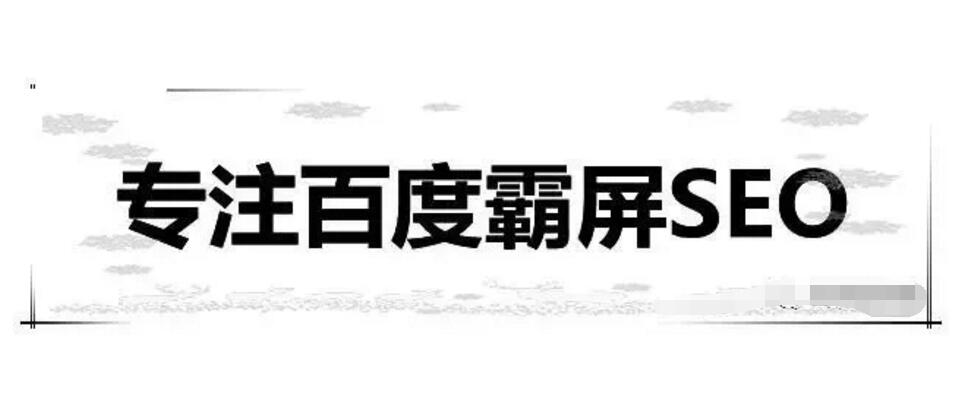 专注百度霸屏SEO